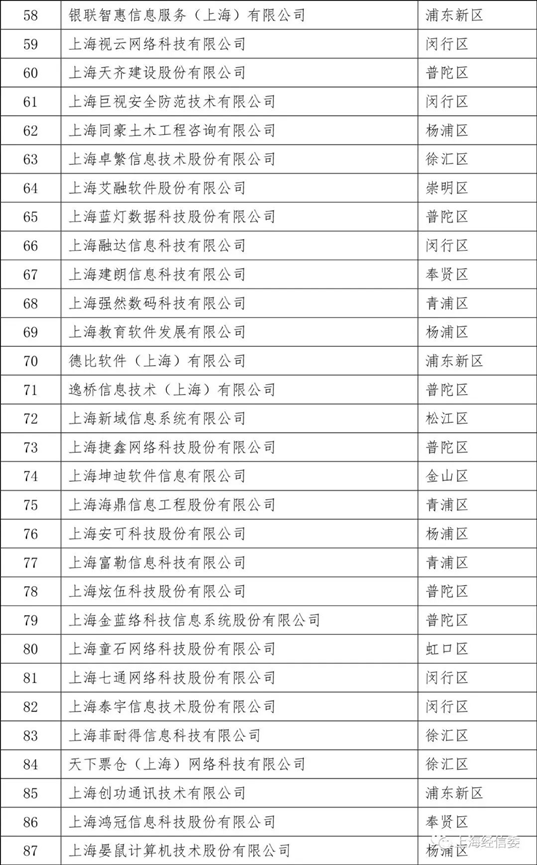 | 58 | 银联智惠信息服务（上海）有限公司 | 浦东新区 |
|---|---|---|
| 59 | 上海视云网络科技有限公司 | 闵行区 |
| 60 | 上海天齐建设股份有限公司 | 普陀区 |
| 61 | 上海巨视安全防范技术有限公司 | 闵行区 |
| 62 | 上海同豪土木工程咨询有限公司 | 杨浦区 |
| 63 | 上海卓繁信息技术股份有限公司 | 徐汇区 |
| 64 | 上海艾融软件股份有限公司 | 崇明区 |
| 65 | 上海蓝灯数据科技股份有限公司 | 普陀区 |
| 66 | 上海融达信息科技有限公司 | 闵行区 |
| 67 | 上海建朗信息科技有限公司 | 奉贤区 |
| 68 | 上海强然数码科技有限公司 | 青浦区 |
| 69 | 上海教育软件发展有限公司 | 杨浦区 |
| 70 | 德比软件（上海）有限公司 | 浦东新区 |
| 71 | 逸桥信息技术（上海）有限公司 | 普陀区 |
| 72 | 上海新域信息系统有限公司 | 松江区 |
| 73 | 上海捷鑫网络科技股份有限公司 | 普陀区 |
| 74 | 上海坤迪软件信息有限公司 | 金山区 |
| 75 | 上海海鼎信息工程股份有限公司 | 青浦区 |
| 76 | 上海安可科技股份有限公司 | 杨浦区 |
| 77 | 上海富勒信息科技有限公司 | 青浦区 |
| 78 | 上海炫伍科技股份有限公司 | 普陀区 |
| 79 | 上海金蓝络科技信息系统股份有限公司 | 普陀区 |
| 80 | 上海童石网络科技股份有限公司 | 虹口区 |
| 81 | 上海七通网络科技股份有限公司 | 闵行区 |
| 82 | 上海泰宇信息技术股份有限公司 | 闵行区 |
| 83 | 上海菲耐得信息科技有限公司 | 徐汇区 |
| 84 | 天下票仓（上海）网络科技有限公司 | 徐汇区 |
| 85 | 上海创功通讯技术有限公司 | 浦东新区 |
| 86 | 上海鸿冠信息科技股份有限公司 | 奉贤区 |
| 87 | 上海晏鼠计算机技术股份有限公司 | 杨浦区 |

上海经信委